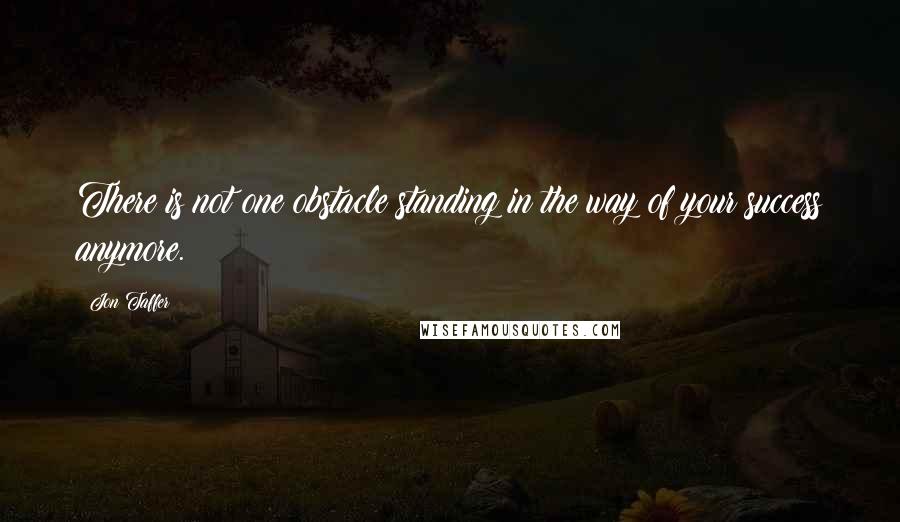 There is not one obstacle standing in the way of your success anymore.

Jon Taffer

WISEFAMOUSQUOTES.COM